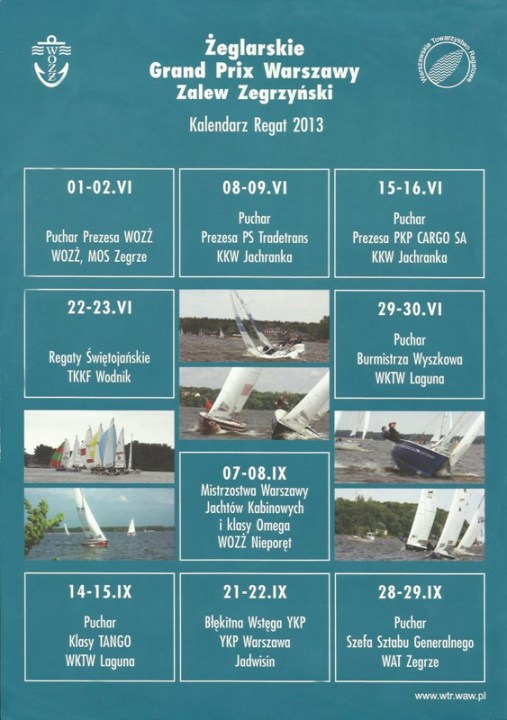 WOZŻ

Żeglarskie
Grand Prix Warszawy
Zalew Zegrzyński

Warszawskie Towarzystwo Regatowe

Kalendarz Regat 2013

01-02.VI

Puchar Prezesa WOZŻ
WOZŻ, MOS Zegrze

08-09.VI

Puchar
Prezesa PS Tradetrans
KKW Jachranka

15-16.VI

Puchar
Prezesa PKP CARGO SA
KKW Jachranka

22-23.VI

Regaty Świętojańskie
TKKF Wodnik

29-30.VI

Puchar
Burmistrza Wyszkowa
WKTW Laguna

07-08.IX
Mistrzostwa Warszawy
Jachtów Kabinowych
i klasy Omega
WOZŻ Nieporęt

14-15.IX

Puchar
Klasy TANGO
WKTW Laguna

21-22.IX

Błękitna Wstęga YKP
YKP Warszawa
Jadwisin

28-29.IX

Puchar
Szefa Sztabu Generalnego
WAT Zegrze

www.wtr.waw.pl